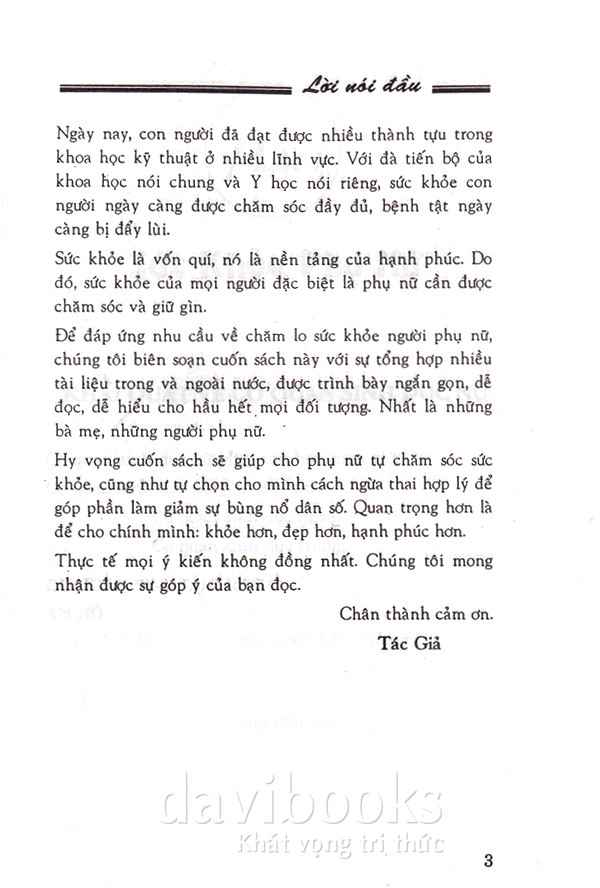 Lời nói đầu

Ngày nay, con người đã đạt được nhiều thành tựu trong khoa học kỹ thuật ở nhiều lĩnh vực. Với đà tiến bộ của khoa học nói chung và Y học nói riêng, sức khỏe con người ngày càng được chăm sóc đầy đủ, bệnh tật ngày càng bị đẩy lùi.

Sức khỏe là vốn quí, nó là nền tảng của hạnh phúc. Do đó, sức khỏe của mọi người đặc biệt là phụ nữ cần được chăm sóc và giữ gìn.

Để đáp ứng nhu cầu về chăm lo sức khỏe người phụ nữ, chúng tôi biên soạn cuốn sách này với sự tổng hợp nhiều tài liệu trong và ngoài nước, được trình bày ngắn gọn, dễ đọc, dễ hiểu cho hầu hết mọi đối tượng. Nhất là những bà mẹ, những người phụ nữ.

Hy vọng cuốn sách sẽ giúp cho phụ nữ tự chăm sóc sức khỏe, cũng như tự chọn cho mình cách ngừa thai hợp lý để góp phần làm giảm sự bùng nổ dân số. Quan trọng hơn là để cho chính mình: khỏe hơn, đẹp hơn, hạnh phúc hơn.

Thực tế mọi ý kiến không đồng nhất. Chúng tôi mong nhận được sự góp ý của bạn đọc.

Chân thành cảm ơn.

Tác Giả

davibooks
Khát vọng tri thức

3